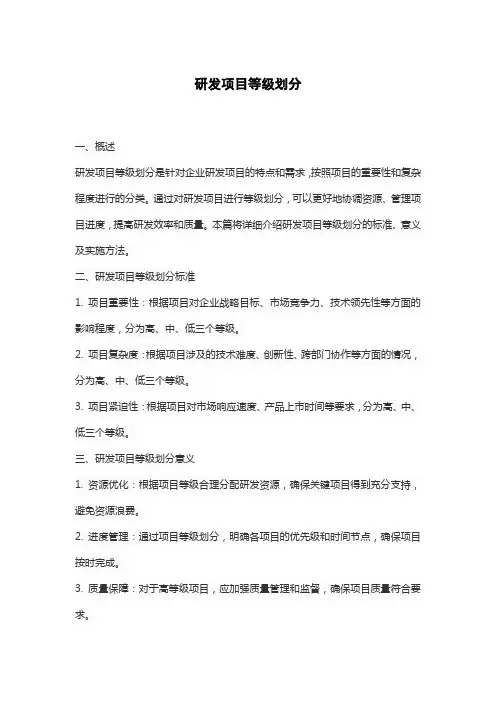 研发项目等级划分

一、概述

研发项目等级划分是针对企业研发项目的特点和需求，按照项目的重要性和复杂程度进行的分类。通过对研发项目进行等级划分，可以更好地协调资源、管理项目进度，提高研发效率和质量。本篇将详细介绍研发项目等级划分的标准、意义及实施方法。

二、研发项目等级划分标准

1. 项目重要性：根据项目对企业战略目标、市场竞争力、技术领先性等方面的影响程度，分为高、中、低三个等级。

2. 项目复杂度：根据项目涉及的技术难度、创新性、跨部门协作等方面的情况，分为高、中、低三个等级。

3. 项目紧迫性：根据项目对市场响应速度、产品上市时间等要求，分为高、中、低三个等级。

三、研发项目等级划分意义

1. 资源优化：根据项目等级合理分配研发资源，确保关键项目得到充分支持，避免资源浪费。

2. 进度管理：通过项目等级划分，明确各项目的优先级和时间节点，确保项目按时完成。

3. 质量保障：对于高等级项目，应加强质量管理和监督，确保项目质量符合要求。